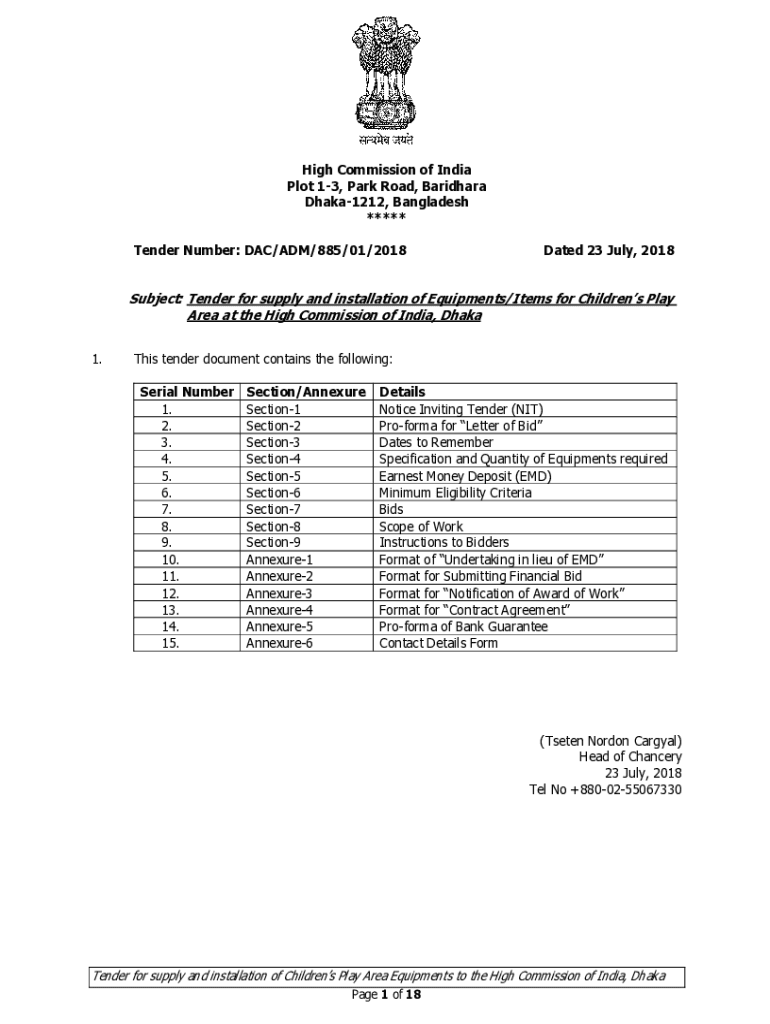 सत्यमेव जयते

High Commission of India
Plot 1-3, Park Road, Baridhara
Dhaka-1212, Bangladesh
*****

Tender Number: DAC/ADM/885/01/2018 Dated 23 July, 2018

Subject: Tender for supply and installation of Equipments/Items for Children's Play Area at the High Commission of India, Dhaka

1. This tender document contains the following:

| Serial Number | Section/Annexure | Details |
|---|---|---|
| 1. | Section-1 | Notice Inviting Tender (NIT) |
| 2. | Section-2 | Pro-forma for "Letter of Bid" |
| 3. | Section-3 | Dates to Remember |
| 4. | Section-4 | Specification and Quantity of Equipments required |
| 5. | Section-5 | Earnest Money Deposit (EMD) |
| 6. | Section-6 | Minimum Eligibility Criteria |
| 7. | Section-7 | Bids |
| 8. | Section-8 | Scope of Work |
| 9. | Section-9 | Instructions to Bidders |
| 10. | Annexure-1 | Format of "Undertaking in lieu of EMD" |
| 11. | Annexure-2 | Format for Submitting Financial Bid |
| 12. | Annexure-3 | Format for "Notification of Award of Work" |
| 13. | Annexure-4 | Format for "Contract Agreement" |
| 14. | Annexure-5 | Pro-forma of Bank Guarantee |
| 15. | Annexure-6 | Contact Details Form |

(Tseten Nordon Cargyal)
Head of Chancery
23 July, 2018
Tel No +880-02-55067330

Tender for supply and installation of Children's Play Area Equipments to the High Commission of India, Dhaka
Page 1 of 18